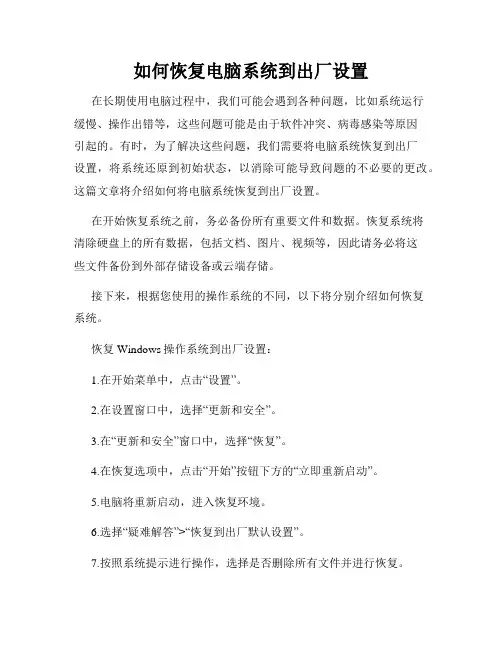 如何恢复电脑系统到出厂设置

在长期使用电脑过程中，我们可能会遇到各种问题，比如系统运行缓慢、操作出错等，这些问题可能是由于软件冲突、病毒感染等原因引起的。有时，为了解决这些问题，我们需要将电脑系统恢复到出厂设置，将系统还原到初始状态，以消除可能导致问题的不必要的更改。这篇文章将介绍如何将电脑系统恢复到出厂设置。

在开始恢复系统之前，务必备份所有重要文件和数据。恢复系统将清除硬盘上的所有数据，包括文档、图片、视频等，因此请务必将这些文件备份到外部存储设备或云端存储。

接下来，根据您使用的操作系统的不同，以下将分别介绍如何恢复系统。

恢复 Windows 操作系统到出厂设置：

1.在开始菜单中，点击“设置”。

2.在设置窗口中，选择“更新和安全”。

3.在“更新和安全”窗口中，选择“恢复”。

4.在恢复选项中，点击“开始”按钮下方的“立即重新启动”。

5.电脑将重新启动，进入恢复环境。

6.选择“疑难解答”>“恢复到出厂默认设置”。

7.按照系统提示进行操作，选择是否删除所有文件并进行恢复。